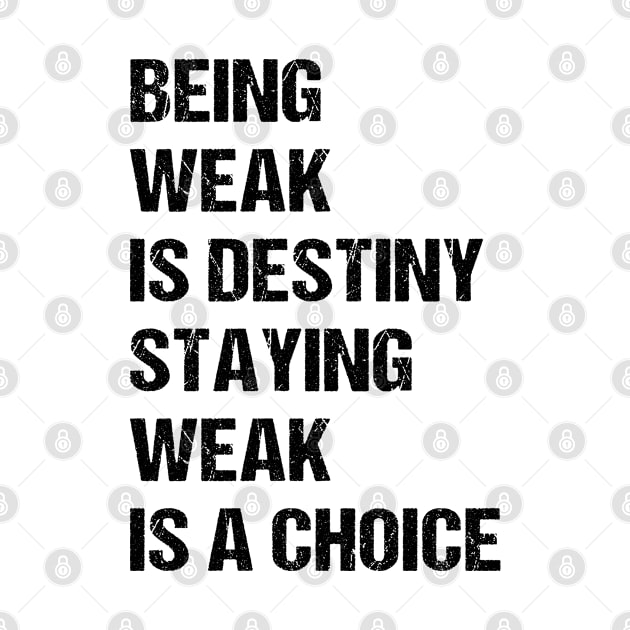 BEING
WEAK
IS DESTINY
STAYING
WEAK
IS A CHOICE